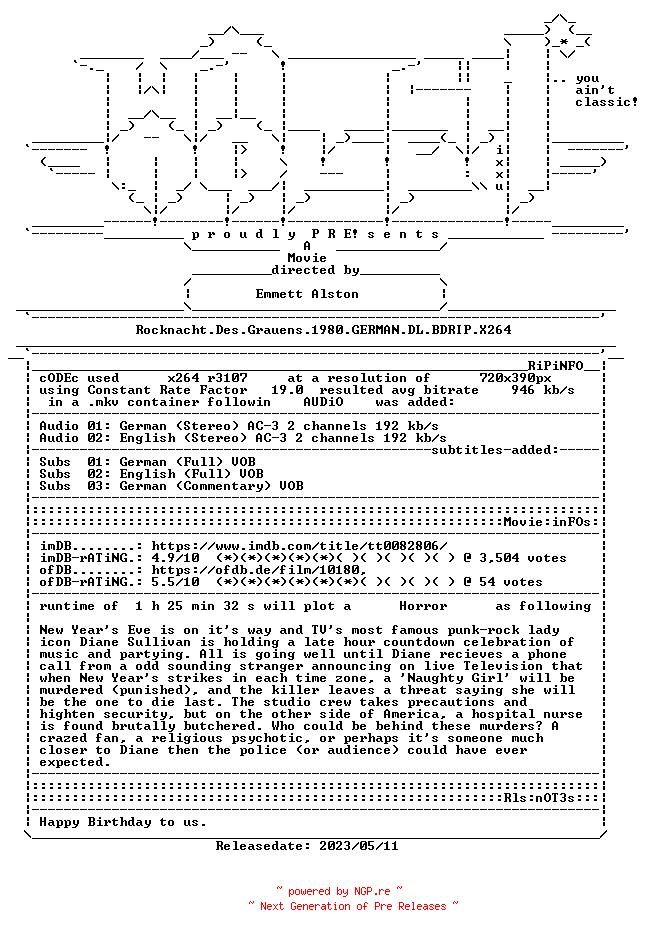 .. you
ain't
classic!

i
x
x
u

p r o u d l y P R E! s e n t s
A
Movie
directed by
Emmett Alston

Rocknacht.Des.Grauens.1980.GERMAN.DL.BDRIP.X264

RiPiNFO
cODEc used x264 r3107 at a resolution of 720x390px
using Constant Rate Factor 19.0 resulted avg bitrate 946 kb/s
in a .mkv container followin AUDiO was added:

Audio 01: German (Stereo) AC-3 2 channels 192 kb/s
Audio 02: English (Stereo) AC-3 2 channels 192 kb/s
subtitles-added:

Subs 01: German (Full) VOB
Subs 02: English (Full) VOB
Subs 03: German (Commentary) VOB

Movie:inFOs:

imDB........: https://www.imdb.com/title/tt0082806/
imDB-rATiNG.: 4.9/10 (*)(*)(*)(*)(*)( )( )( )( )( ) @ 3,504 votes
ofDB........: https://ofdb.de/film/10180,
ofDB-rATiNG.: 5.5/10 (*)(*)(*)(*)(*)(*)( )( )( )( ) @ 54 votes

runtime of 1 h 25 min 32 s will plot a Horror as following

New Year's Eve is on it's way and TV's most famous punk-rock lady icon Diane Sullivan is holding a late hour countdown celebration of music and partying. All is going well until Diane recieves a phone call from a odd sounding stranger announcing on live Television that when New Year's strikes in each time zone, a 'Naughty Girl' will be murdered (punished), and the killer leaves a threat saying she will be the one to die last. The studio crew takes precautions and highten security, but on the other side of America, a hospital nurse is found brutally butchered. Who could be behind these murders? A crazed fan, a religious psychotic, or perhaps it's someone much closer to Diane then the police (or audience) could have ever expected.

Rls:nOT3s

Happy Birthday to us.

Releasedate: 2023/05/11

~ powered by NGP.re ~
~ Next Generation of Pre Releases ~